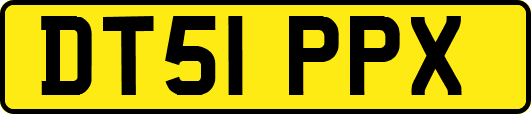 DT51 PPX